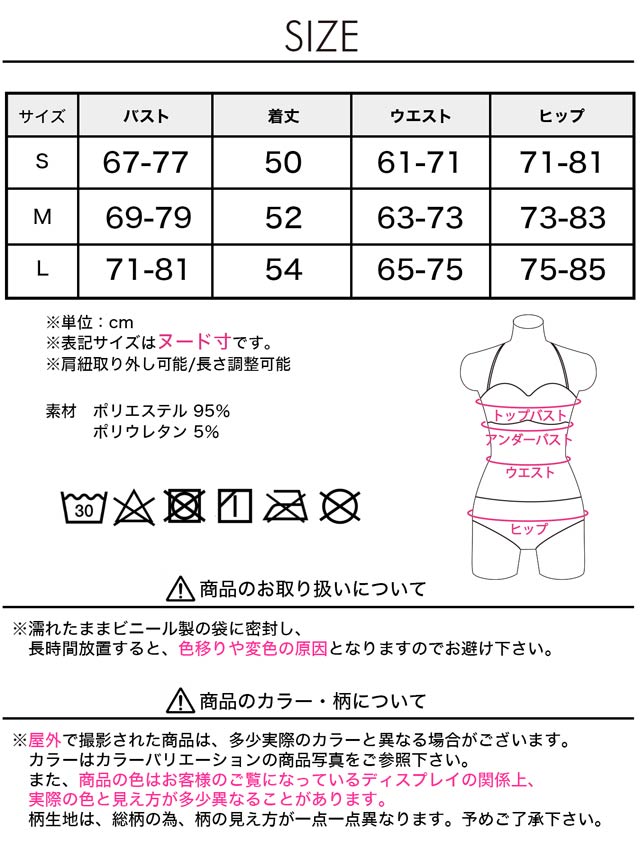 SIZE

| サイズ | バスト | 着丈 | ウエスト | ヒップ |
|---|---|---|---|---|
| S | 67-77 | 50 | 61-71 | 71-81 |
| M | 69-79 | 52 | 63-73 | 73-83 |
| L | 71-81 | 54 | 65-75 | 75-85 |

※単位：cm
※表記サイズはヌード寸です。
※肩紐取り外し可能/長さ調整可能

素材　ポリエステル 95%
　　　ポリウレタン 5%

30

トップバスト
アンダーバスト
ウエスト
ヒップ

商品のお取り扱いについて

※濡れたままビニール製の袋に密封し、長時間放置すると、色移りや変色の原因となりますのでお避け下さい。

商品のカラー・柄について

※屋外で撮影された商品は、多少実際のカラーと異なる場合がございます。
カラーはカラーバリエーションの商品写真をご参照下さい。
また、商品の色はお客様のご覧になっているディスプレイの関係上、実際の色と見え方が多少異なることがあります。
柄生地は、総柄の為、柄の見え方が一点一点異なります。予めご了承下さい。